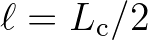 $\ell = L_{\mathrm{c}}/2$